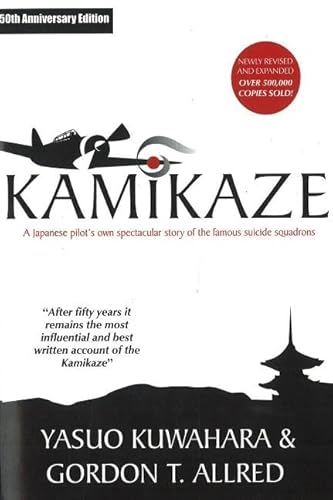 50th Anniversary Edition

NEWLY REVISED AND EXPANDED
OVER 500,000 COPIES SOLD!

KAMIKAZE

A Japanese pilot's own spectacular story of the famous suicide squadrons

"After fifty years it remains the most influential and best written account of the Kamikaze"

YASUO KUWAHARA &
GORDON T. ALLRED